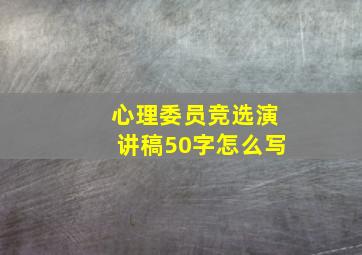 心理委员竞选演讲稿50字怎么写